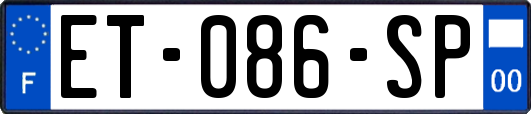 F

ET-086-SP

00